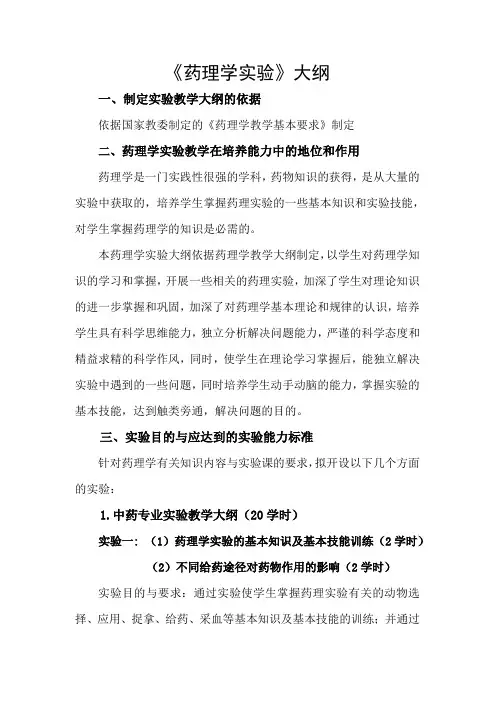 《药理学实验》大纲

一、制定实验教学大纲的依据

依据国家教委制定的《药理学教学基本要求》制定

二、药理学实验教学在培养能力中的地位和作用

药理学是一门实践性很强的学科，药物知识的获得，是从大量的实验中获取的，培养学生掌握药理实验的一些基本知识和实验技能，对学生掌握药理学的知识是必需的。

本药理学实验大纲依据药理学教学大纲制定，以学生对药理学知识的学习和掌握，开展一些相关的药理实验，加深了学生对理论知识的进一步掌握和巩固，加深了对药理学基本理论和规律的认识，培养学生具有科学思维能力，独立分析解决问题能力，严谨的科学态度和精益求精的科学作风，同时，使学生在理论学习掌握后，能独立解决实验中遇到的一些问题，同时培养学生动手动脑的能力，掌握实验的基本技能，达到触类旁通，解决问题的目的。

三、实验目的与应达到的实验能力标准

针对药理学有关知识内容与实验课的要求，拟开设以下几个方面的实验：

1.中药专业实验教学大纲（20学时）

实验一：（1）药理学实验的基本知识及基本技能训练（2学时）

（2）不同给药途径对药物作用的影响（2学时）

实验目的与要求：通过实验使学生掌握药理实验有关的动物选择、应用、捉拿、给药、采血等基本知识及基本技能的训练；并通过